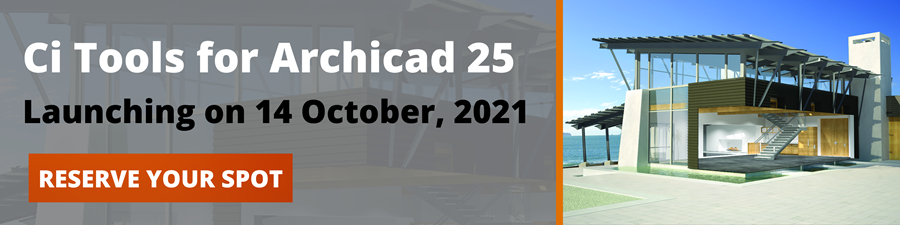 Ci Tools for Archicad 25

Launching on 14 October, 2021

RESERVE YOUR SPOT